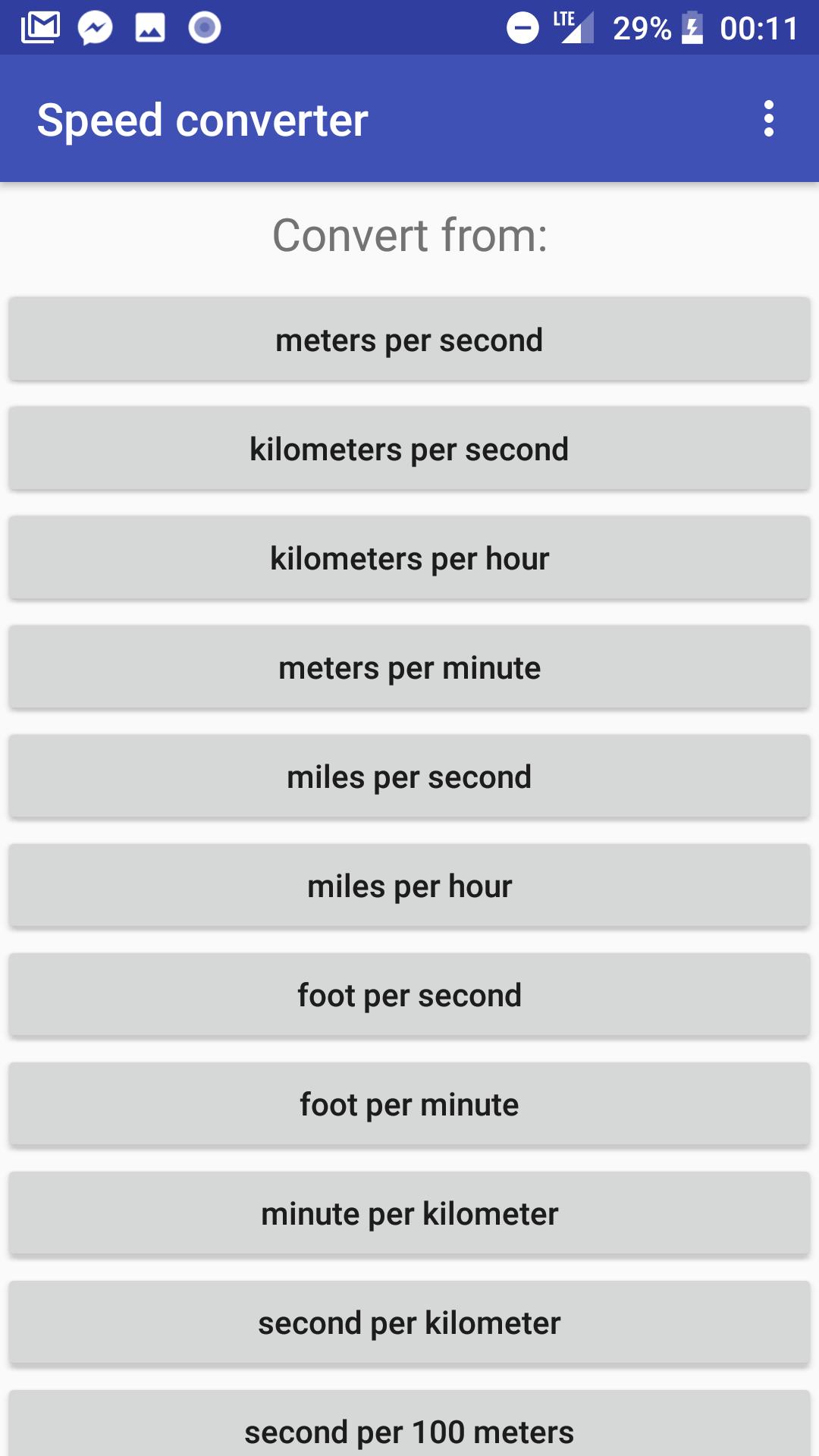 LTE 29% 00:11

Speed converter

Convert from:

meters per second

kilometers per second

kilometers per hour

meters per minute

miles per second

miles per hour

foot per second

foot per minute

minute per kilometer

second per kilometer

second per 100 meters